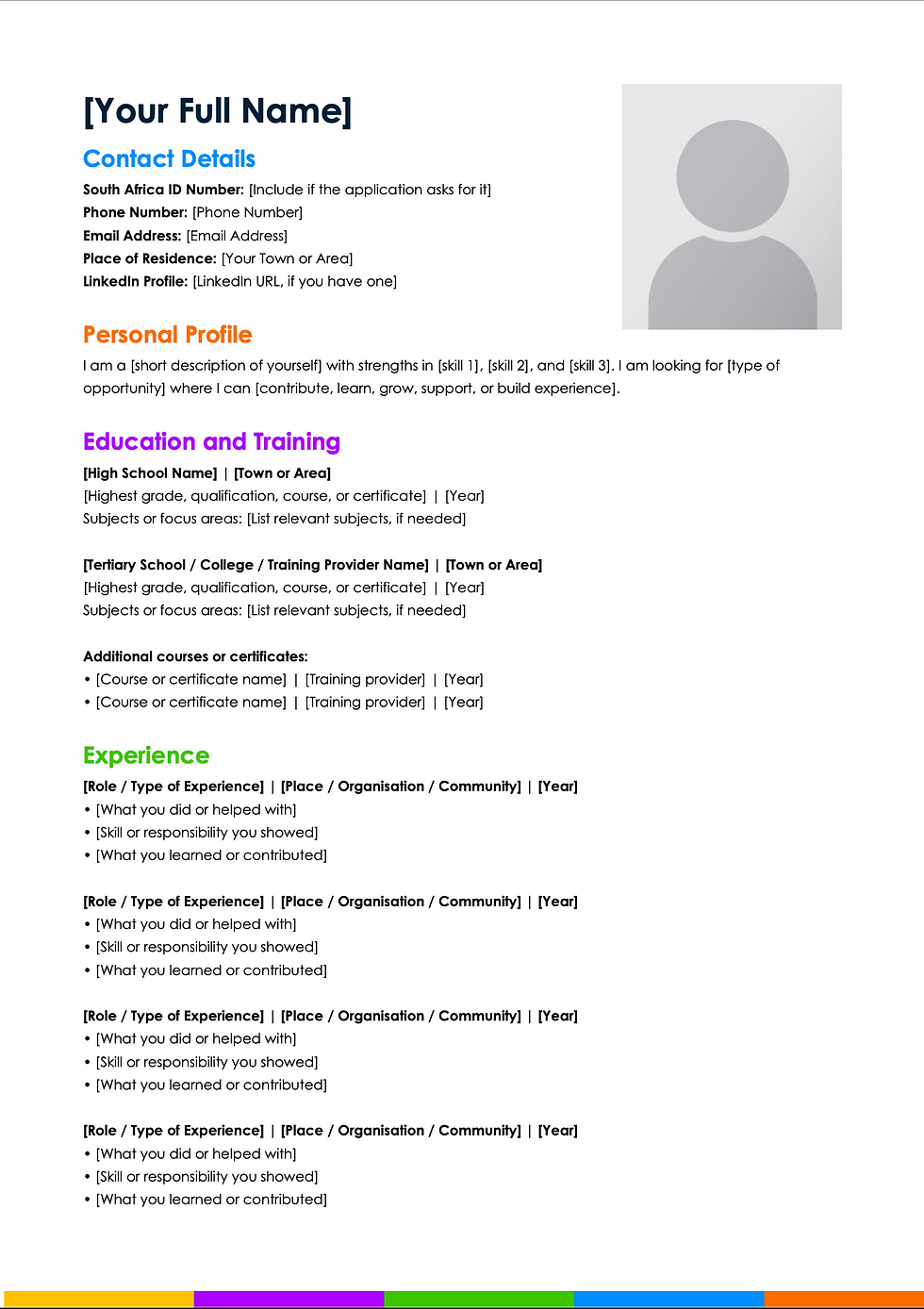 [Your Full Name]

Contact Details

South Africa ID Number: [Include if the application asks for it]
Phone Number: [Phone Number]
Email Address: [Email Address]
Place of Residence: [Your Town or Area]
LinkedIn Profile: [LinkedIn URL, if you have one]

Personal Profile

I am a [short description of yourself] with strengths in [skill 1], [skill 2], and [skill 3]. I am looking for [type of opportunity] where I can [contribute, learn, grow, support, or build experience].

Education and Training

[High School Name] | [Town or Area]
[Highest grade, qualification, course, or certificate] | [Year]
Subjects or focus areas: [List relevant subjects, if needed]

[Tertiary School / College / Training Provider Name] | [Town or Area]
[Highest grade, qualification, course, or certificate] | [Year]
Subjects or focus areas: [List relevant subjects, if needed]

Additional courses or certificates:
• [Course or certificate name] | [Training provider] | [Year]
• [Course or certificate name] | [Training provider] | [Year]

Experience

[Role / Type of Experience] | [Place / Organisation / Community] | [Year]
• [What you did or helped with]
• [Skill or responsibility you showed]
• [What you learned or contributed]

[Role / Type of Experience] | [Place / Organisation / Community] | [Year]
• [What you did or helped with]
• [Skill or responsibility you showed]
• [What you learned or contributed]

[Role / Type of Experience] | [Place / Organisation / Community] | [Year]
• [What you did or helped with]
• [Skill or responsibility you showed]
• [What you learned or contributed]

[Role / Type of Experience] | [Place / Organisation / Community] | [Year]
• [What you did or helped with]
• [Skill or responsibility you showed]
• [What you learned or contributed]